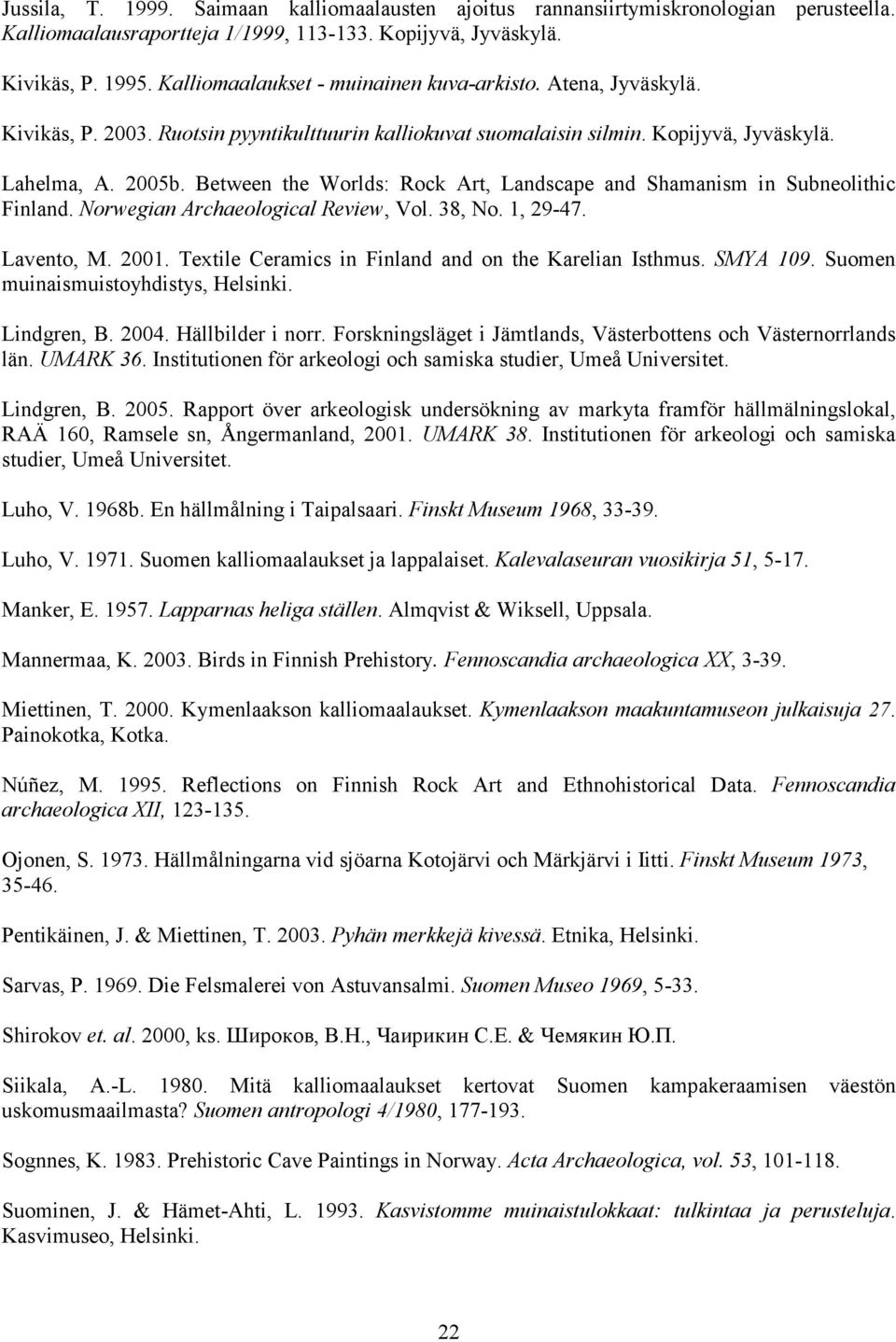 Jussila, T. 1999. Saimaan kalliomaalausten ajoitus rannansiirtymiskronologian perusteella. Kalliomaalausraportteja 1/1999, 113-133. Kopijyvä, Jyväskylä.

Kivikäs, P. 1995. Kalliomaalaukset - muinainen kuva-arkisto. Atena, Jyväskylä.

Kivikäs, P. 2003. Ruotsin pyyntikulttuurin kalliokuvat suomalaisin silmin. Kopijyvä, Jyväskylä.

Lahelma, A. 2005b. Between the Worlds: Rock Art, Landscape and Shamanism in Subneolithic Finland. Norwegian Archaeological Review, Vol. 38, No. 1, 29-47.

Lavento, M. 2001. Textile Ceramics in Finland and on the Karelian Isthmus. SMYA 109. Suomen muinaismuistoyhdistys, Helsinki.

Lindgren, B. 2004. Hällbilder i norr. Forskningsläget i Jämtlands, Västerbottens och Västernorrlands län. UMARK 36. Institutionen för arkeologi och samiska studier, Umeå Universitet.

Lindgren, B. 2005. Rapport över arkeologisk undersökning av markyta framför hällmälningslokal, RAÄ 160, Ramsele sn, Ångermanland, 2001. UMARK 38. Institutionen för arkeologi och samiska studier, Umeå Universitet.

Luho, V. 1968b. En hällmålning i Taipalsaari. Finskt Museum 1968, 33-39.

Luho, V. 1971. Suomen kalliomaalaukset ja lappalaiset. Kalevalaseuran vuosikirja 51, 5-17.

Manker, E. 1957. Lapparnas heliga ställen. Almqvist & Wiksell, Uppsala.

Mannermaa, K. 2003. Birds in Finnish Prehistory. Fennoscandia archaeologica XX, 3-39.

Miettinen, T. 2000. Kymenlaakson kalliomaalaukset. Kymenlaakson maakuntamuseon julkaisuja 27. Painokotka, Kotka.

Núñez, M. 1995. Reflections on Finnish Rock Art and Ethnohistorical Data. Fennoscandia archaeologica XII, 123-135.

Ojonen, S. 1973. Hällmålningarna vid sjöarna Kotojärvi och Märkjärvi i Iitti. Finskt Museum 1973, 35-46.

Pentikäinen, J. & Miettinen, T. 2003. Pyhän merkkejä kivessä. Etnika, Helsinki.

Sarvas, P. 1969. Die Felsmalerei von Astuvansalmi. Suomen Museo 1969, 5-33.

Shirokov et. al. 2000, ks. Широков, В.Н., Чаирикин С.Е. & Чемякин Ю.П.

Siikala, A.-L. 1980. Mitä kalliomaalaukset kertovat Suomen kampakeraamisen väestön uskomusmaailmasta? Suomen antropologi 4/1980, 177-193.

Sognnes, K. 1983. Prehistoric Cave Paintings in Norway. Acta Archaeologica, vol. 53, 101-118.

Suominen, J. & Hämet-Ahti, L. 1993. Kasvistomme muinaistulokkaat: tulkintaa ja perusteluja. Kasvimuseo, Helsinki.

22